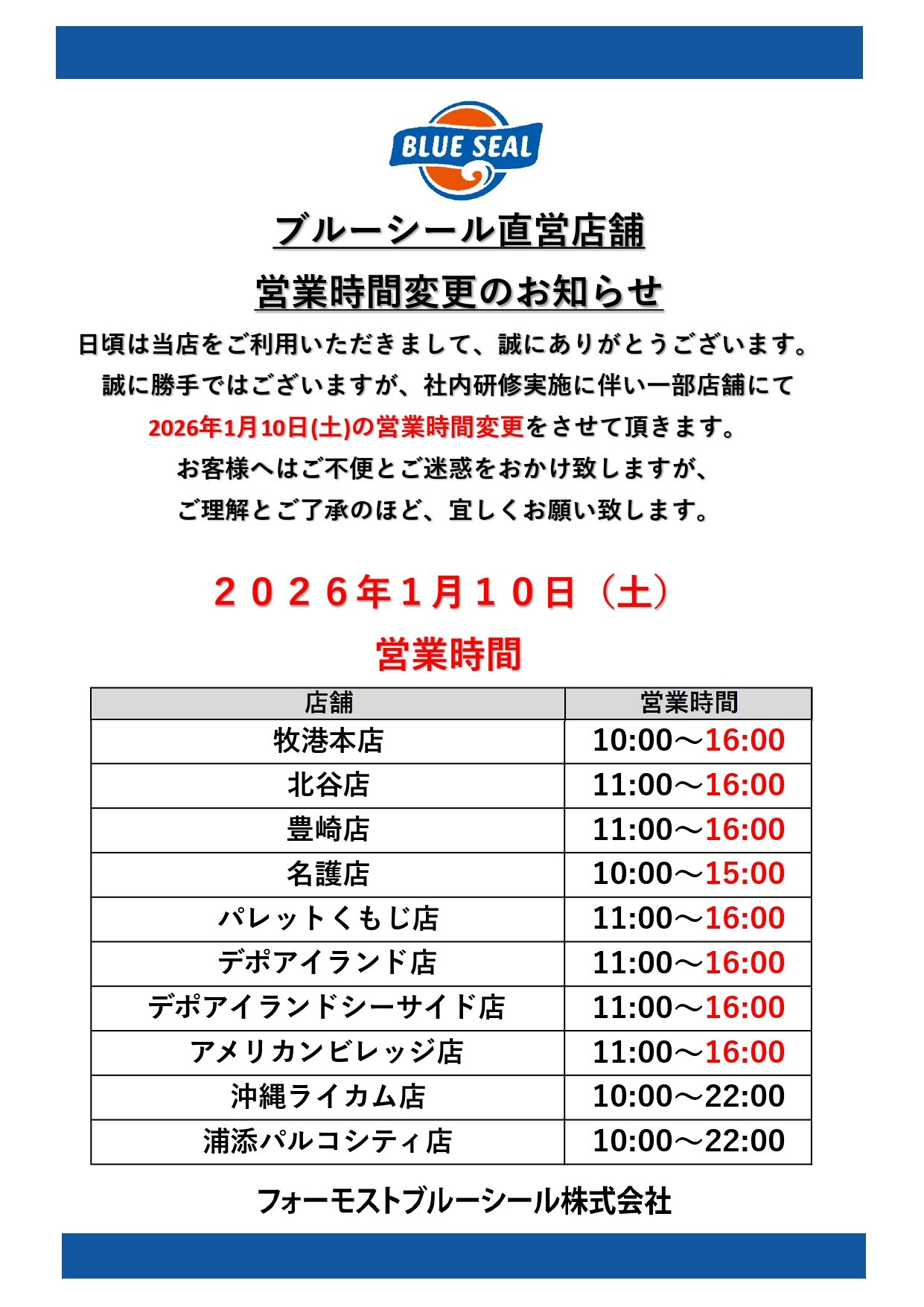 BLUE SEAL

ブルーシール直営店舗
営業時間変更のお知らせ

日頃は当店をご利用いただきまして、誠にありがとうございます。
誠に勝手ではございますが、社内研修実施に伴い一部店舗にて
2026年1月10日(土)の営業時間変更をさせて頂きます。
お客様へはご不便とご迷惑をおかけ致しますが、
ご理解とご了承のほど、宜しくお願い致します。

２０２６年１月１０日（土）
営業時間

| 店舗 | 営業時間 |
|---|---|
| 牧港本店 | 10:00～16:00 |
| 北谷店 | 11:00～16:00 |
| 豊崎店 | 11:00～16:00 |
| 名護店 | 10:00～15:00 |
| パレットくもじ店 | 11:00～16:00 |
| デポアイランド店 | 11:00～16:00 |
| デポアイランドシーサイド店 | 11:00～16:00 |
| アメリカンビレッジ店 | 11:00～16:00 |
| 沖縄ライカム店 | 10:00～22:00 |
| 浦添パルコシティ店 | 10:00～22:00 |

フォーモストブルーシール株式会社